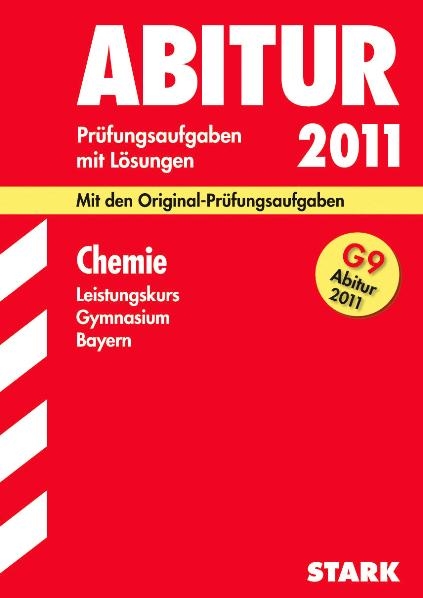 ABITUR

Prüfungsaufgaben mit Lösungen

2011

Mit den Original-Prüfungsaufgaben

Chemie

Leistungskurs
Gymnasium
Bayern

G9
Abitur
2011

STARK